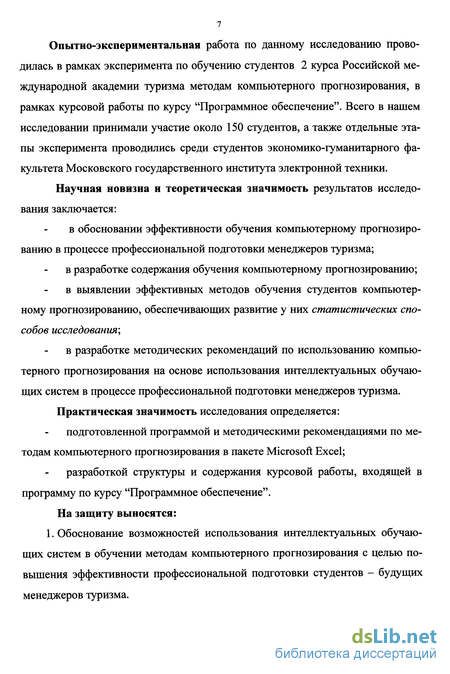 7

Опытно-экспериментальная работа по данному исследованию проводилась в рамках эксперимента по обучению студентов 2 курса Российской международной академии туризма методам компьютерного прогнозирования, в рамках курсовой работы по курсу “Программное обеспечение”. Всего в нашем исследовании принимали участие около 150 студентов, а также отдельные этапы эксперимента проводились среди студентов экономико-гуманитарного факультета Московского государственного института электронной техники.

Научная новизна и теоретическая значимость результатов исследования заключается:

- в обосновании эффективности обучения компьютерному прогнозированию в процессе профессиональной подготовки менеджеров туризма;

- в разработке содержания обучения компьютерному прогнозированию;

- в выявлении эффективных методов обучения студентов компьютерному прогнозированию, обеспечивающих развитие у них статистических способов исследования;

- в разработке методических рекомендаций по использованию компьютерного прогнозирования на основе использования интеллектуальных обучающих систем в процессе профессиональной подготовки менеджеров туризма.

Практическая значимость исследования определяется:

- подготовленной программой и методическими рекомендациями по методам компьютерного прогнозирования в пакете Microsoft Excel;

- разработкой структуры и содержания курсовой работы, входящей в программу по курсу “Программное обеспечение”.

На защиту выносятся:

1. Обоснование возможностей использования интеллектуальных обучающих систем в обучении методам компьютерного прогнозирования с целью повышения эффективности профессиональной подготовки студентов – будущих менеджеров туризма.

dsLib.net
библиотека диссертаций